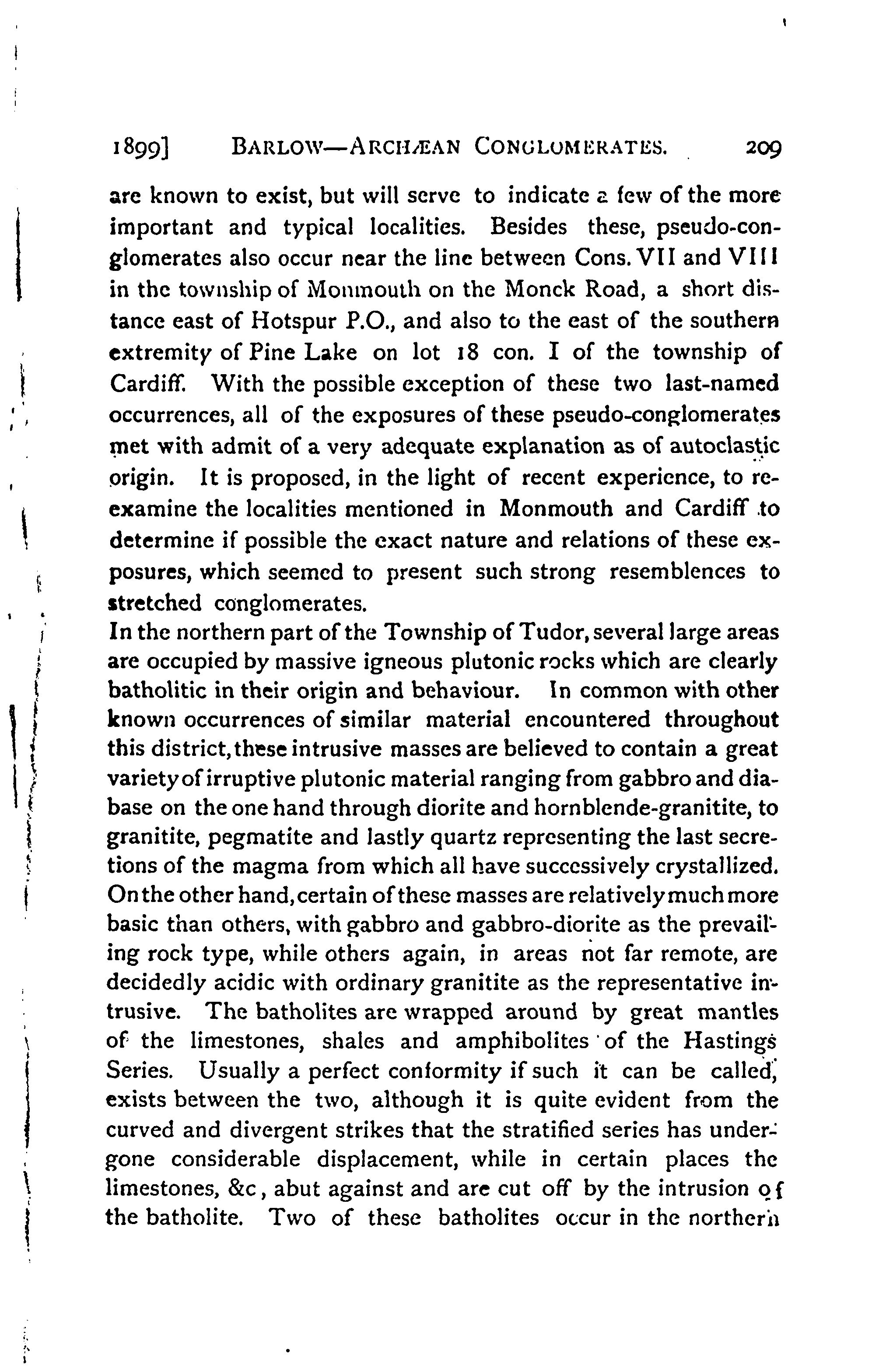 1899] BARLOW—ARCHÆAN CONGLOMERATES. 209

are known to exist, but will serve to indicate a few of the more important and typical localities. Besides these, pseudo-conglomerates also occur near the line between Cons. VII and VIII in the township of Monmouth on the Monck Road, a short distance east of Hotspur P.O., and also to the east of the southern extremity of Pine Lake on lot 18 con. I of the township of Cardiff. With the possible exception of these two last-named occurrences, all of the exposures of these pseudo-conglomerates met with admit of a very adequate explanation as of autoclastic origin. It is proposed, in the light of recent experience, to re-examine the localities mentioned in Monmouth and Cardiff to determine if possible the exact nature and relations of these exposures, which seemed to present such strong resemblences to stretched conglomerates.

In the northern part of the Township of Tudor, several large areas are occupied by massive igneous plutonic rocks which are clearly batholitic in their origin and behaviour. In common with other known occurrences of similar material encountered throughout this district, these intrusive masses are believed to contain a great variety of irruptive plutonic material ranging from gabbro and diabase on the one hand through diorite and hornblende-granitite, to granitite, pegmatite and lastly quartz representing the last secretions of the magma from which all have successively crystallized. On the other hand, certain of these masses are relatively much more basic than others, with gabbro and gabbro-diorite as the prevailing rock type, while others again, in areas not far remote, are decidedly acidic with ordinary granitite as the representative intrusive. The batholites are wrapped around by great mantles of the limestones, shales and amphibolites of the Hastings Series. Usually a perfect conformity if such it can be called, exists between the two, although it is quite evident from the curved and divergent strikes that the stratified series has undergone considerable displacement, while in certain places the limestones, &c, abut against and are cut off by the intrusion of the batholite. Two of these batholites occur in the northern